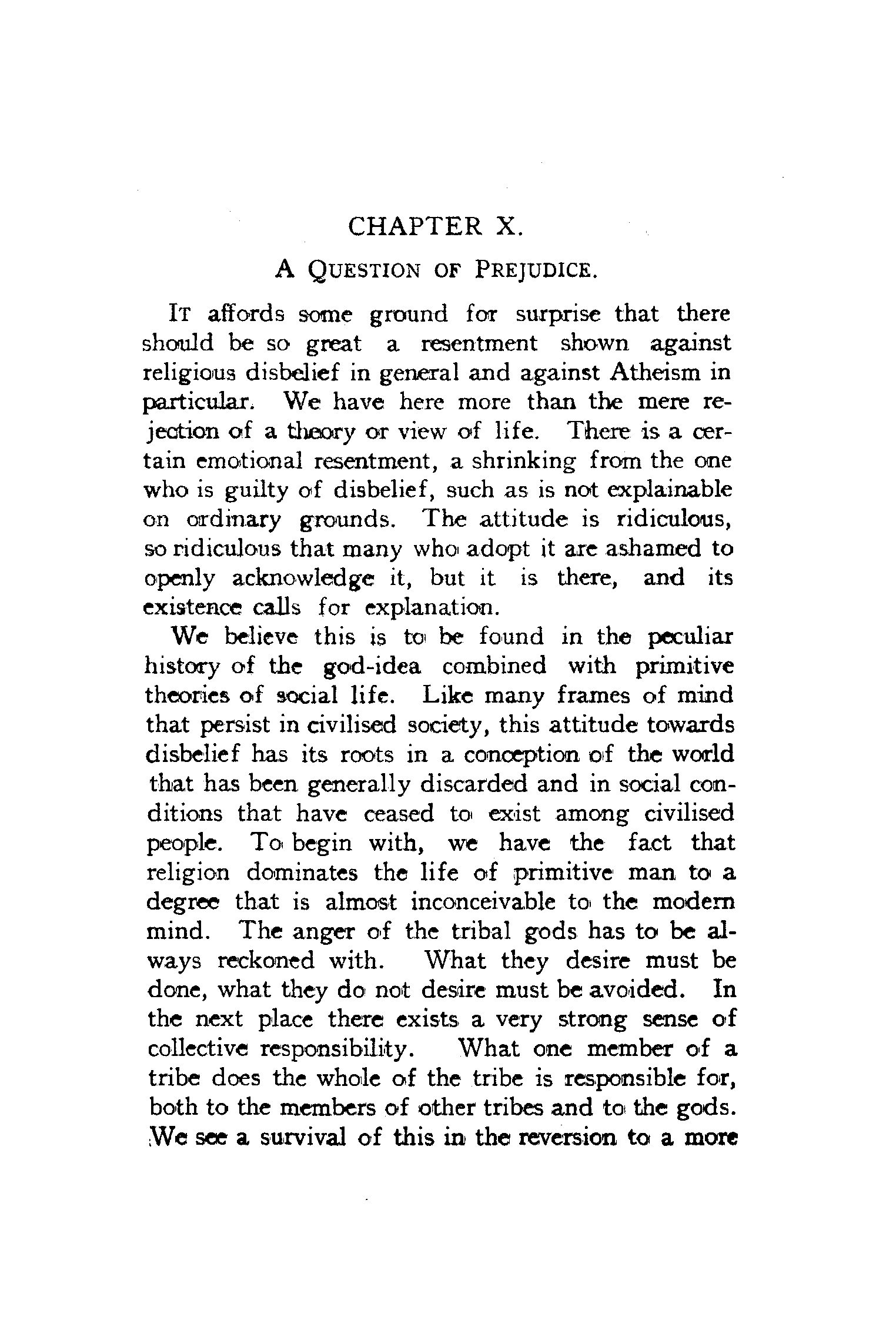 CHAPTER X.

A QUESTION OF PREJUDICE.

IT affords some ground for surprise that there should be so great a resentment shown against religious disbelief in general and against Atheism in particular. We have here more than the mere rejection of a theory or view of life. There is a certain emotional resentment, a shrinking from the one who is guilty of disbelief, such as is not explainable on ordinary grounds. The attitude is ridiculous, so ridiculous that many who adopt it are ashamed to openly acknowledge it, but it is there, and its existence calls for explanation.

We believe this is to be found in the peculiar history of the god-idea combined with primitive theories of social life. Like many frames of mind that persist in civilised society, this attitude towards disbelief has its roots in a conception of the world that has been generally discarded and in social conditions that have ceased to exist among civilised people. To begin with, we have the fact that religion dominates the life of primitive man to a degree that is almost inconceivable to the modern mind. The anger of the tribal gods has to be always reckoned with. What they desire must be done, what they do not desire must be avoided. In the next place there exists a very strong sense of collective responsibility. What one member of a tribe does the whole of the tribe is responsible for, both to the members of other tribes and to the gods. We see a survival of this in the reversion to a more